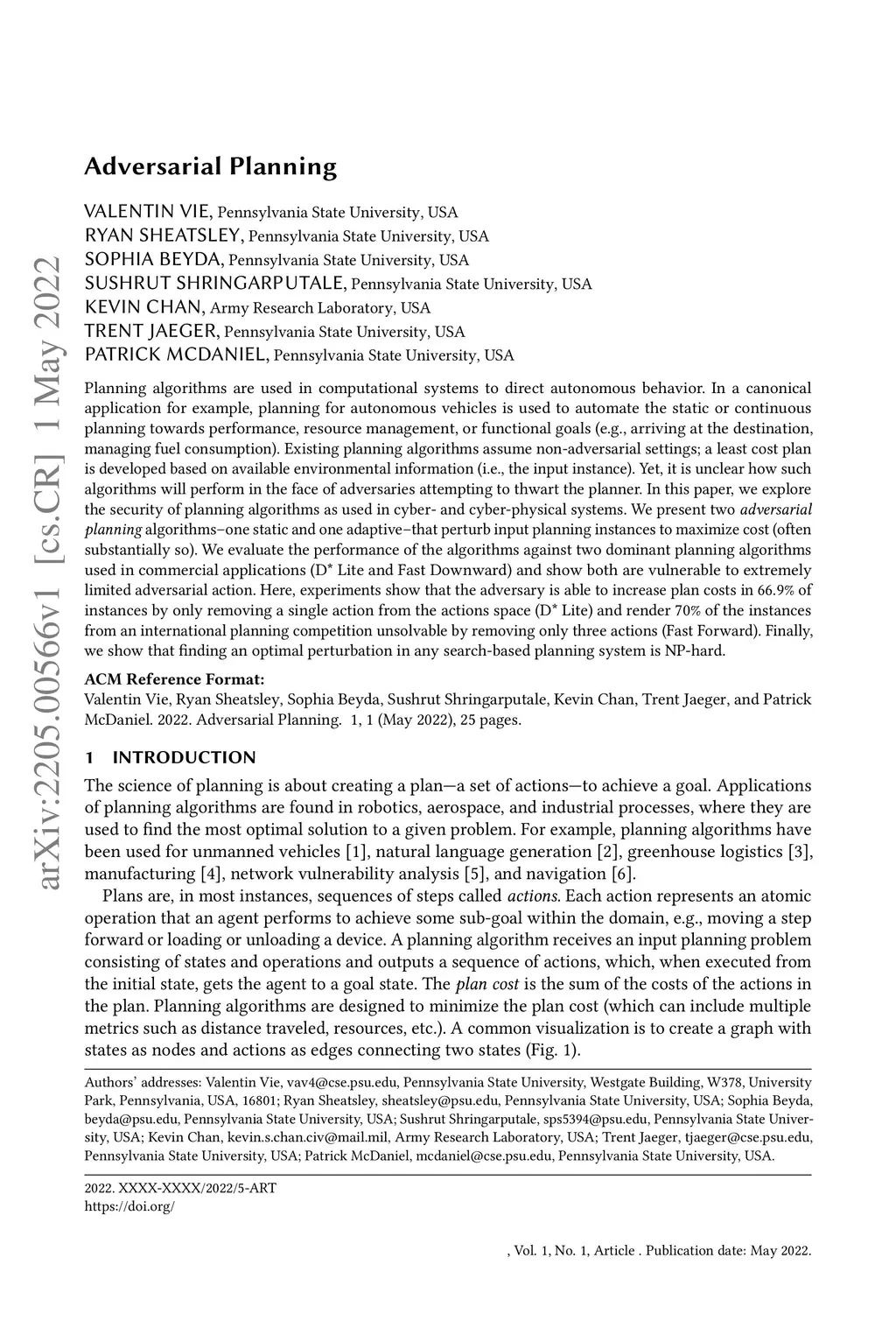 arXiv:2205.00566v1 [cs.CR] 1 May 2022

Adversarial Planning

VALENTIN VIE, Pennsylvania State University, USA
RYAN SHEATSLEY, Pennsylvania State University, USA
SOPHIA BEYDA, Pennsylvania State University, USA
SUSHRUT SHRINGARPUTALE, Pennsylvania State University, USA
KEVIN CHAN, Army Research Laboratory, USA
TRENT JAEGER, Pennsylvania State University, USA
PATRICK MCDANIEL, Pennsylvania State University, USA

Planning algorithms are used in computational systems to direct autonomous behavior. In a canonical application for example, planning for autonomous vehicles is used to automate the static or continuous planning towards performance, resource management, or functional goals (e.g., arriving at the destination, managing fuel consumption). Existing planning algorithms assume non-adversarial settings; a least cost plan is developed based on available environmental information (i.e., the input instance). Yet, it is unclear how such algorithms will perform in the face of adversaries attempting to thwart the planner. In this paper, we explore the security of planning algorithms as used in cyber- and cyber-physical systems. We present two adversarial planning algorithms–one static and one adaptive–that perturb input planning instances to maximize cost (often substantially so). We evaluate the performance of the algorithms against two dominant planning algorithms used in commercial applications (D* Lite and Fast Downward) and show both are vulnerable to extremely limited adversarial action. Here, experiments show that the adversary is able to increase plan costs in 66.9% of instances by only removing a single action from the actions space (D* Lite) and render 70% of the instances from an international planning competition unsolvable by removing only three actions (Fast Forward). Finally, we show that finding an optimal perturbation in any search-based planning system is NP-hard.

ACM Reference Format:
Valentin Vie, Ryan Sheatsley, Sophia Beyda, Sushrut Shringarputale, Kevin Chan, Trent Jaeger, and Patrick McDaniel. 2022. Adversarial Planning. 1, 1 (May 2022), 25 pages.

1 INTRODUCTION

The science of planning is about creating a plan—a set of actions—to achieve a goal. Applications of planning algorithms are found in robotics, aerospace, and industrial processes, where they are used to find the most optimal solution to a given problem. For example, planning algorithms have been used for unmanned vehicles [1], natural language generation [2], greenhouse logistics [3], manufacturing [4], network vulnerability analysis [5], and navigation [6].

Plans are, in most instances, sequences of steps called actions. Each action represents an atomic operation that an agent performs to achieve some sub-goal within the domain, e.g., moving a step forward or loading or unloading a device. A planning algorithm receives an input planning problem consisting of states and operations and outputs a sequence of actions, which, when executed from the initial state, gets the agent to a goal state. The plan cost is the sum of the costs of the actions in the plan. Planning algorithms are designed to minimize the plan cost (which can include multiple metrics such as distance traveled, resources, etc.). A common visualization is to create a graph with states as nodes and actions as edges connecting two states (Fig. 1).

Authors' addresses: Valentin Vie, vav4@cse.psu.edu, Pennsylvania State University, Westgate Building, W378, University Park, Pennsylvania, USA, 16801; Ryan Sheatsley, sheatsley@psu.edu, Pennsylvania State University, USA; Sophia Beyda, beyda@psu.edu, Pennsylvania State University, USA; Sushrut Shringarputale, sps5394@psu.edu, Pennsylvania State University, USA; Kevin Chan, kevin.s.chan.civ@mail.mil, Army Research Laboratory, USA; Trent Jaeger, tjaeger@cse.psu.edu, Pennsylvania State University, USA; Patrick McDaniel, mcdaniel@cse.psu.edu, Pennsylvania State University, USA.

2022. XXXX-XXXX/2022/5-ART
https://doi.org/

, Vol. 1, No. 1, Article . Publication date: May 2022.